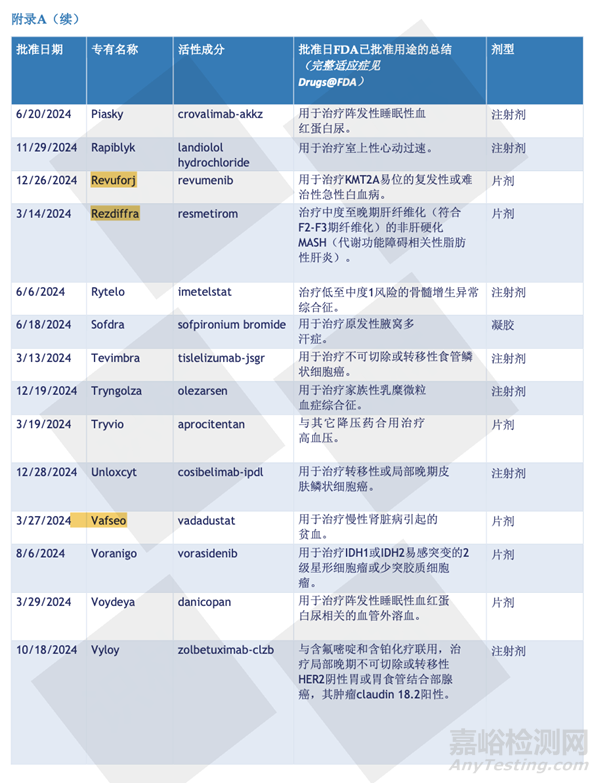 附录A（续）

| 批准日期 | 专有名称 | 活性成分 | 批准日FDA已批准用途的总结（完整适应症见 Drugs@FDA） | 剂型 |
|---|---|---|---|---|
| 6/20/2024 | Piasky | crovalimab-akkz | 用于治疗阵发性睡眠性血红蛋白尿。 | 注射剂 |
| 11/29/2024 | Rapiblyk | landiolol hydrochloride | 用于治疗室上性心动过速。 | 注射剂 |
| 12/26/2024 | Revuforj | revumenib | 用于治疗KMT2A易位的复发性或难治性急性白血病。 | 片剂 |
| 3/14/2024 | Rezdiffra | resmetirom | 治疗中度至晚期肝纤维化（符合F2-F3期纤维化）的非肝硬化MASH（代谢功能障碍相关性脂肪性肝炎）。 | 片剂 |
| 6/6/2024 | Rytelo | imetelstat | 治疗低至中度1风险的骨髓增生异常综合征。 | 注射剂 |
| 6/18/2024 | Sofdra | sofpironium bromide | 用于治疗原发性腋窝多汗症。 | 凝胶 |
| 3/13/2024 | Tevimbra | tislelizumab-jsgr | 用于治疗不可切除或转移性食管鳞状细胞癌。 | 注射剂 |
| 12/19/2024 | Tryngolza | olezarsen | 用于治疗家族性乳糜微粒血症综合征。 | 注射剂 |
| 3/19/2024 | Tryvio | aprocitentan | 与其它降压药合用治疗高血压。 | 片剂 |
| 12/28/2024 | Unloxcyt | cosibelimab-ipdl | 用于治疗转移性或局部晚期皮肤鳞状细胞癌。 | 注射剂 |
| 3/27/2024 | Vafseo | vadadustat | 用于治疗慢性肾脏病引起的贫血。 | 片剂 |
| 8/6/2024 | Voranigo | vorasidenib | 用于治疗IDH1或IDH2易感突变的2级星形细胞瘤或少突胶质细胞瘤。 | 片剂 |
| 3/29/2024 | Voydeya | danicopan | 用于治疗阵发性睡眠性血红蛋白尿相关的血管外溶血。 | 片剂 |
| 10/18/2024 | Vyloy | zolbetuximab-clzb | 与含氟嘧啶和含铂化疗联用，治疗局部晚期不可切除或转移性HER2阴性胃或胃食管结合部腺癌，其肿瘤claudin 18.2阳性。 | 注射剂 |

嘉峪检测网
AnyTesting.com